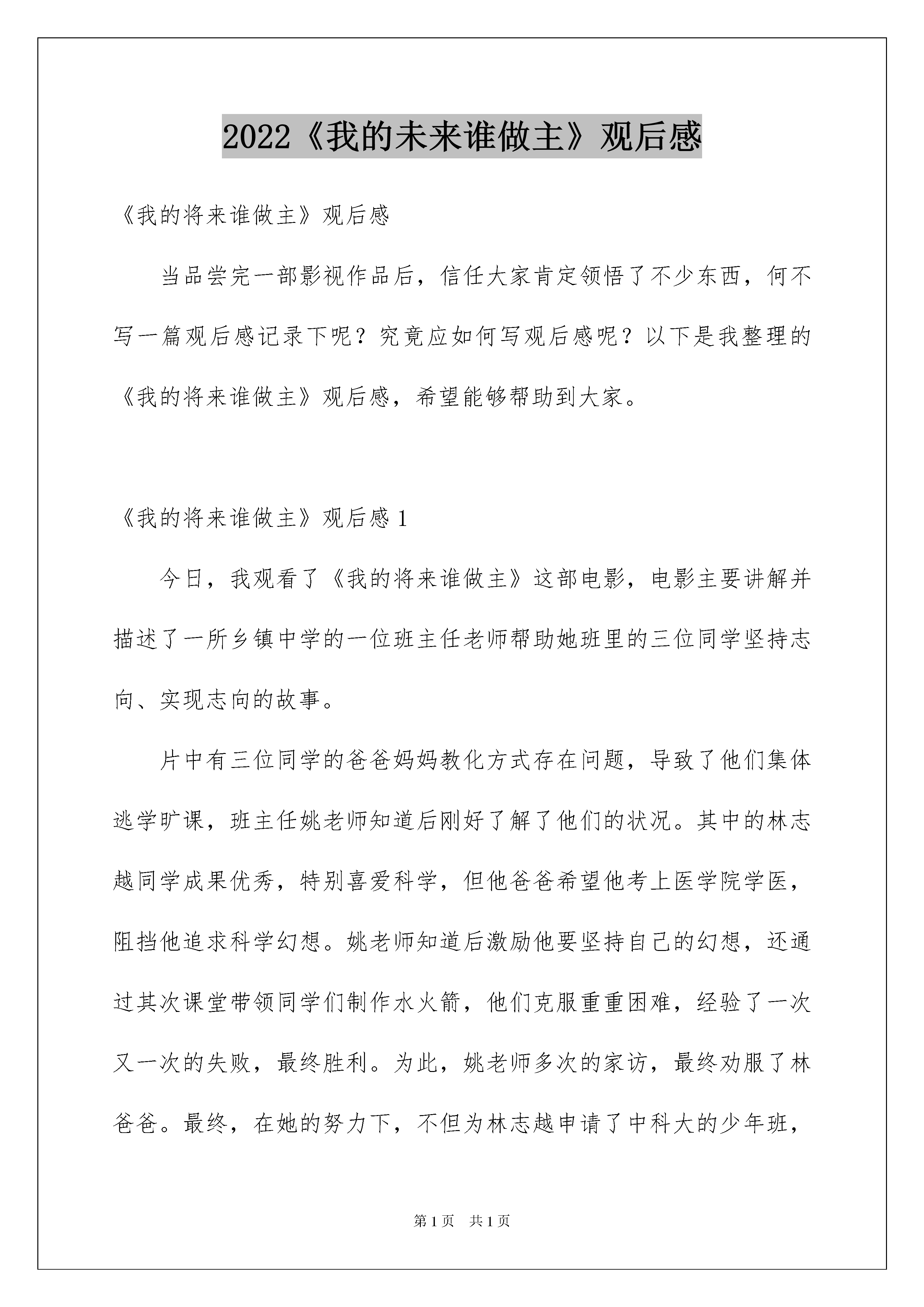 2022《我的未来谁做主》观后感

《我的将来谁做主》观后感

当品尝完一部影视作品后，信任大家肯定领悟了不少东西，何不写一篇观后感记录下呢？究竟应如何写观后感呢？以下是我整理的《我的将来谁做主》观后感，希望能够帮助到大家。

《我的将来谁做主》观后感 1

今日，我观看了《我的将来谁做主》这部电影，电影主要讲解并描述了一所乡镇中学的一位班主任老师帮助她班里的三位同学坚持志向、实现志向的故事。

片中有三位同学的爸爸妈妈教化方式存在问题，导致了他们集体逃学旷课，班主任姚老师知道后刚好了解了他们的状况。其中的林志越同学成果优秀，特别喜爱科学，但他爸爸希望他考上医学院学医，阻挡他追求科学幻想。姚老师知道后激励他要坚持自己的幻想，还通过其次课堂带领同学们制作水火箭，他们克服重重困难，经验了一次又一次的失败，最终胜利。为此，姚老师多次的家访，最终劝服了林爸爸。最终，在她的努力下，不但为林志越申请了中科大的少年班，

第 1 页　共 1 页